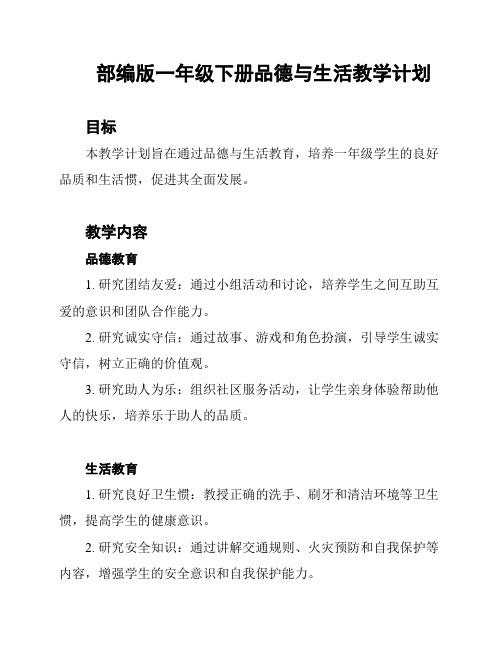 部编版一年级下册品德与生活教学计划

目标

本教学计划旨在通过品德与生活教育，培养一年级学生的良好品质和生活惯，促进其全面发展。

教学内容

品德教育

1. 研究团结友爱：通过小组活动和讨论，培养学生之间互助互爱的意识和团队合作能力。

2. 研究诚实守信：通过故事、游戏和角色扮演，引导学生诚实守信，树立正确的价值观。

3. 研究助人为乐：组织社区服务活动，让学生亲身体验帮助他人的快乐，培养乐于助人的品质。

生活教育

1. 研究良好卫生惯：教授正确的洗手、刷牙和清洁环境等卫生惯，提高学生的健康意识。

2. 研究安全知识：通过讲解交通规则、火灾预防和自我保护等内容，增强学生的安全意识和自我保护能力。